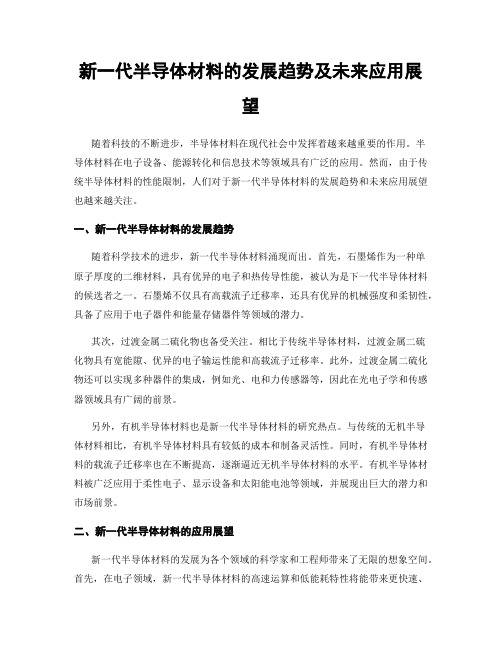 新一代半导体材料的发展趋势及未来应用展望

随着科技的不断进步，半导体材料在现代社会中发挥着越来越重要的作用。半导体材料在电子设备、能源转化和信息技术等领域具有广泛的应用。然而，由于传统半导体材料的性能限制，人们对于新一代半导体材料的发展趋势和未来应用展望也越来越关注。

一、新一代半导体材料的发展趋势

随着科学技术的进步，新一代半导体材料涌现而出。首先，石墨烯作为一种单原子厚度的二维材料，具有优异的电子和热传导性能，被认为是下一代半导体材料的候选者之一。石墨烯不仅具有高载流子迁移率，还具有优异的机械强度和柔韧性，具备了应用于电子器件和能量存储器件等领域的潜力。

其次，过渡金属二硫化物也备受关注。相比于传统半导体材料，过渡金属二硫化物具有宽能隙、优异的电子输运性能和高载流子迁移率。此外，过渡金属二硫化物还可以实现多种器件的集成，例如光、电和力传感器等，因此在光电子学和传感器领域具有广阔的前景。

另外，有机半导体材料也是新一代半导体材料的研究热点。与传统的无机半导体材料相比，有机半导体材料具有较低的成本和制备灵活性。同时，有机半导体材料的载流子迁移率也在不断提高，逐渐逼近无机半导体材料的水平。有机半导体材料被广泛应用于柔性电子、显示设备和太阳能电池等领域，并展现出巨大的潜力和市场前景。

二、新一代半导体材料的应用展望

新一代半导体材料的发展为各个领域的科学家和工程师带来了无限的想象空间。首先，在电子领域，新一代半导体材料的高速运算和低能耗特性将能带来更快速、